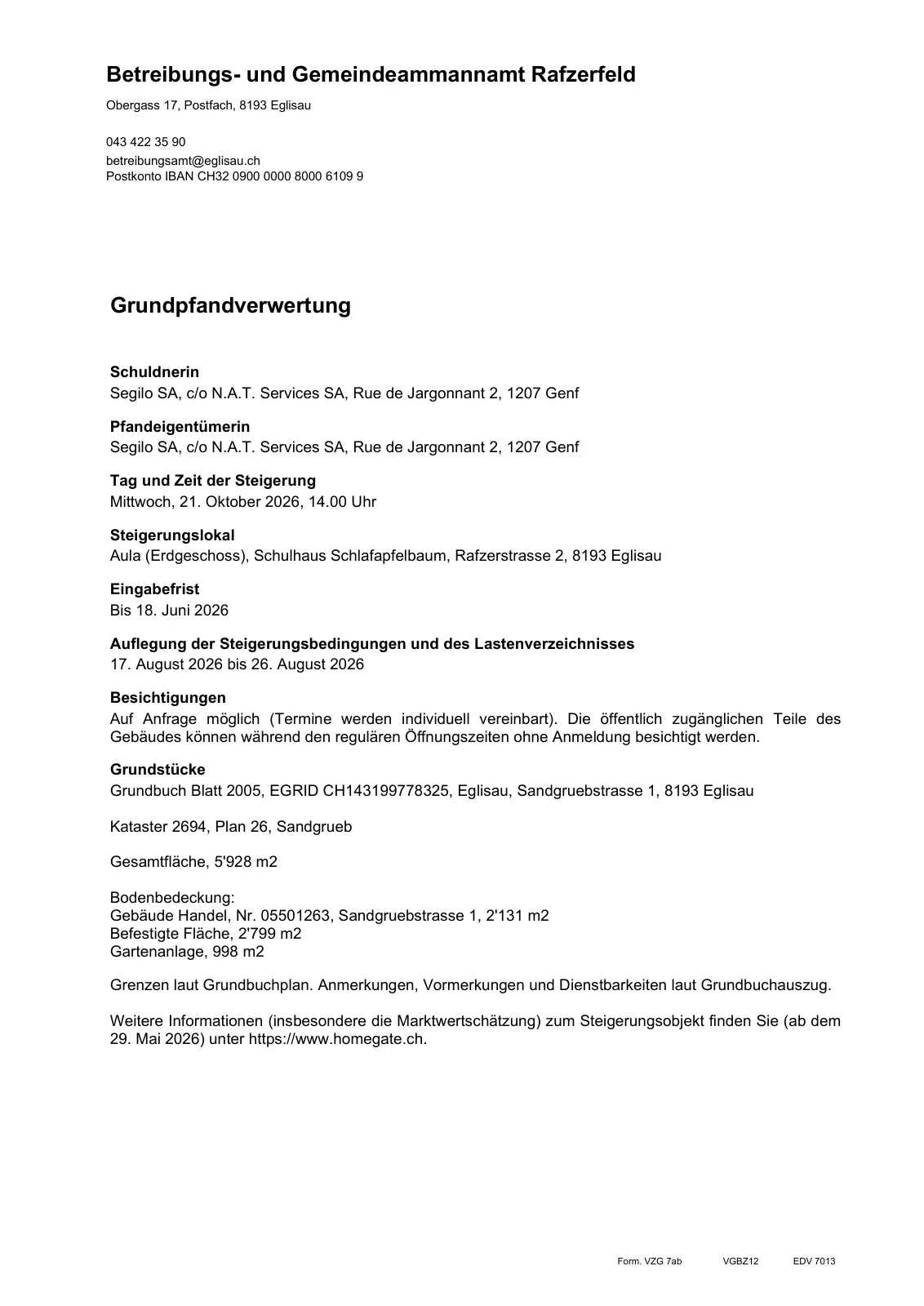 Betreibungs- und Gemeindeammannamt Rafzerfeld

Obergass 17, Postfach, 8193 Eglisau

043 422 35 90
betreibungsamt@eglisau.ch
Postkonto IBAN CH32 0900 0000 8000 6109 9

Grundpfandverwertung

Schuldnerin
Segilo SA, c/o N.A.T. Services SA, Rue de Jargonnant 2, 1207 Genf

Pfandeigentümerin
Segilo SA, c/o N.A.T. Services SA, Rue de Jargonnant 2, 1207 Genf

Tag und Zeit der Steigerung
Mittwoch, 21. Oktober 2026, 14.00 Uhr

Steigerungslokal
Aula (Erdgeschoss), Schulhaus Schlafapfelbaum, Rafzerstrasse 2, 8193 Eglisau

Eingabefrist
Bis 18. Juni 2026

Auflegung der Steigerungsbedingungen und des Lastenverzeichnisses
17. August 2026 bis 26. August 2026

Besichtigungen
Auf Anfrage möglich (Termine werden individuell vereinbart). Die öffentlich zugänglichen Teile des Gebäudes können während den regulären Öffnungszeiten ohne Anmeldung besichtigt werden.

Grundstücke
Grundbuch Blatt 2005, EGRID CH143199778325, Eglisau, Sandgruebstrasse 1, 8193 Eglisau

Kataster 2694, Plan 26, Sandgrueb

Gesamtfläche, 5'928 m2

Bodenbedeckung:
Gebäude Handel, Nr. 05501263, Sandgruebstrasse 1, 2'131 m2
Befestigte Fläche, 2'799 m2
Gartenanlage, 998 m2

Grenzen laut Grundbuchplan. Anmerkungen, Vormerkungen und Dienstbarkeiten laut Grundbuchauszug.

Weitere Informationen (insbesondere die Marktwertschätzung) zum Steigerungsobjekt finden Sie (ab dem 29. Mai 2026) unter https://www.homegate.ch.

Form. VZG 7ab VGBZ12 EDV 7013